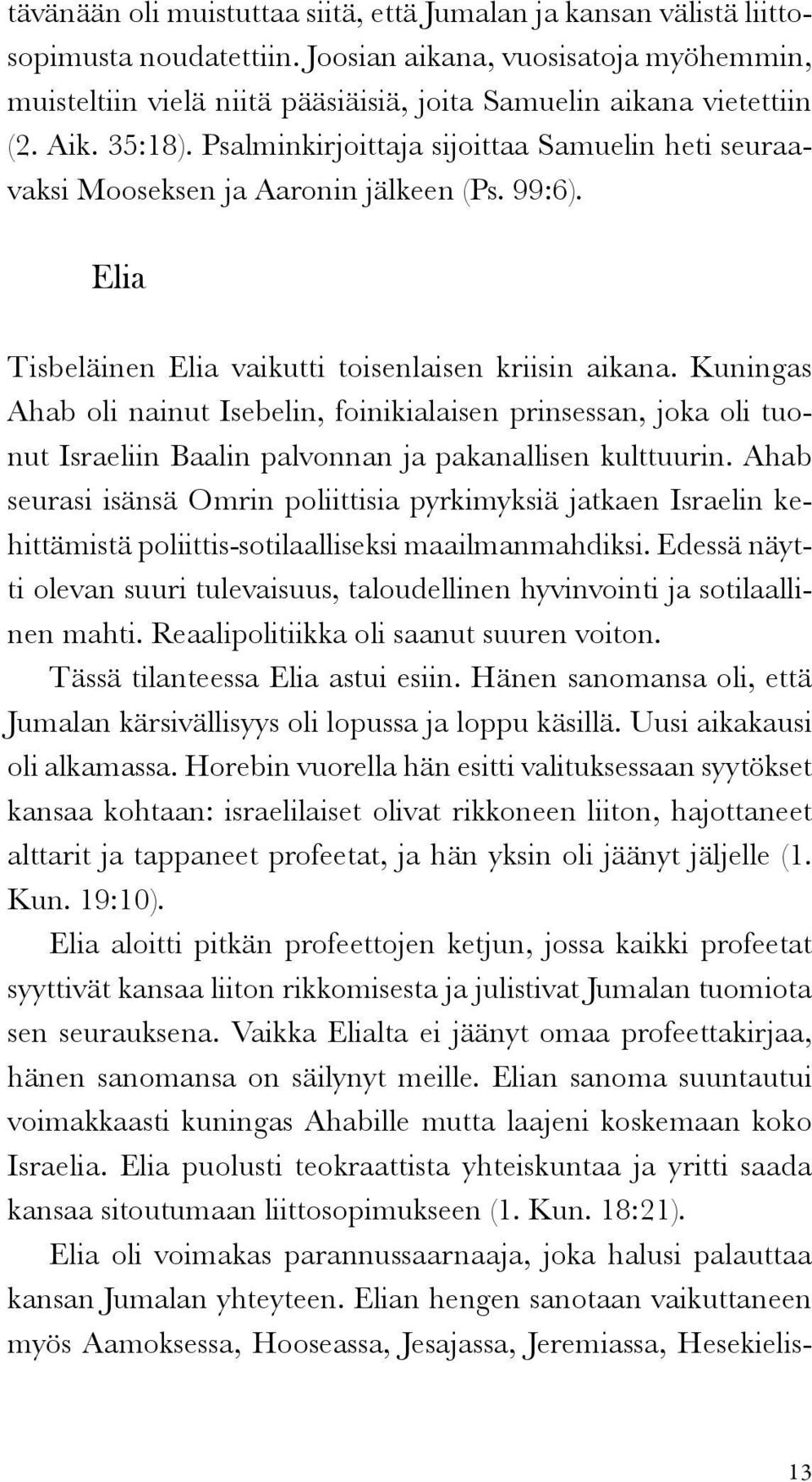 tävänään oli muistuttaa siitä, että Jumalan ja kansan välistä liittosopimusta noudatettiin. Joosian aikana, vuosisatoja myöhemmin, muisteltiin vielä niitä pääsiäisiä, joita Samuelin aikana vietettiin (2. Aik. 35:18). Psalminkirjoittaja sijoittaa Samuelin heti seuraavaksi Mooseksen ja Aaronin jälkeen (Ps. 99:6).

Elia

Tisbeläinen Elia vaikutti toisenlaisen kriisin aikana. Kuningas Ahab oli nainut Isebelin, foinikialaisen prinsessan, joka oli tuonut Israeliin Baalin palvonnan ja pakanallisen kulttuurin. Ahab seurasi isänsä Omrin poliittisia pyrkimyksiä jatkaen Israelin kehittämistä poliittis-sotilaalliseksi maailmanmahdiksi. Edessä näytti olevan suuri tulevaisuus, taloudellinen hyvinvointi ja sotilaallinen mahti. Reaalipolitiikka oli saanut suuren voiton.

Tässä tilanteessa Elia astui esiin. Hänen sanomansa oli, että Jumalan kärsivällisyys oli lopussa ja loppu käsillä. Uusi aikakausi oli alkamassa. Horebin vuorella hän esitti valituksessaan syytökset kansaa kohtaan: israelilaiset olivat rikkoneen liiton, hajottaneet alttarit ja tappaneet profeetat, ja hän yksin oli jäänyt jäljelle (1. Kun. 19:10).

Elia aloitti pitkän profeettojen ketjun, jossa kaikki profeetat syyttivät kansaa liiton rikkomisesta ja julistivat Jumalan tuomiota sen seurauksena. Vaikka Elialta ei jäänyt omaa profeettakirjaa, hänen sanomansa on säilynyt meille. Elian sanoma suuntautui voimakkaasti kuningas Ahabille mutta laajeni koskemaan koko Israelia. Elia puolusti teokraattista yhteiskuntaa ja yritti saada kansaa sitoutumaan liittosopimukseen (1. Kun. 18:21).

Elia oli voimakas parannussaarnaaja, joka halusi palauttaa kansan Jumalan yhteyteen. Elian hengen sanotaan vaikuttaneen myös Aamoksessa, Hooseassa, Jesajassa, Jeremiassa, Hesekielis-

13